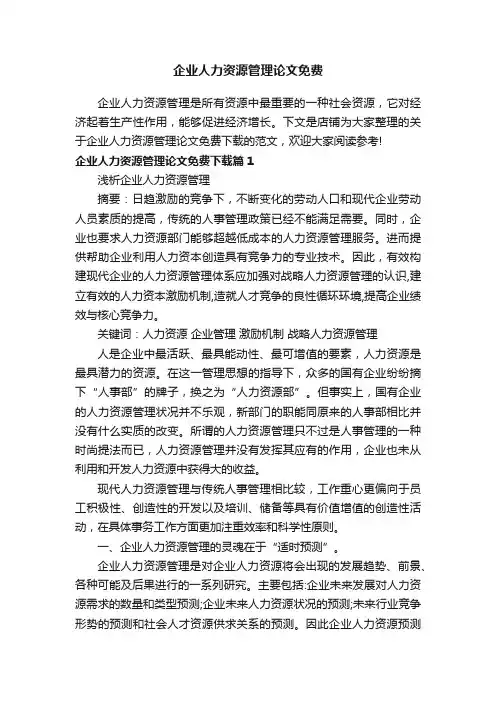 企业人力资源管理论文免费

企业人力资源管理是所有资源中最重要的一种社会资源，它对经济起着生产性作用，能够促进经济增长。下文是店铺为大家整理的关于企业人力资源管理论文免费下载的范文，欢迎大家阅读参考!

企业人力资源管理论文免费下载篇1

浅析企业人力资源管理

摘要：日趋激励的竞争下，不断变化的劳动人口和现代企业劳动人员素质的提高，传统的人事管理政策已经不能满足需要。同时，企业也要求人力资源部门能够超越低成本的人力资源管理服务。进而提供帮助企业利用人力资本创造具有竞争力的专业技术。因此，有效构建现代企业的人力资源管理体系应加强对战略人力资源管理的认识,建立有效的人力资本激励机制,造就人才竞争的良性循环环境,提高企业绩效与核心竞争力。

关键词：人力资源 企业管理 激励机制 战略人力资源管理

人是企业中最活跃、最具能动性、最可增值的要素，人力资源是最具潜力的资源。在这一管理思想的指导下，众多的国有企业纷纷摘下“人事部”的牌子，换之为“人力资源部”。但事实上，国有企业的人力资源管理状况并不乐观，新部门的职能同原来的人事部相比并没有什么实质的改变。所谓的人力资源管理只不过是人事管理的一种时尚提法而已，人力资源管理并没有发挥其应有的作用，企业也未从利用和开发人力资源中获得大的收益。

现代人力资源管理与传统人事管理相比较，工作重心更偏向于员工积极性、创造性的开发以及培训、储备等具有价值增值的创造性活动，在具体事务工作方面更加注重效率和科学性原则。

一、企业人力资源管理的灵魂在于“适时预测”。

企业人力资源管理是对企业人力资源将会出现的发展趋势、前景、各种可能及后果进行的一系列研究。主要包括:企业未来发展对人力资源需求的数量和类型预测;企业未来人力资源状况的预测;未来行业竞争形势的预测和社会人才资源供求关系的预测。因此企业人力资源预测